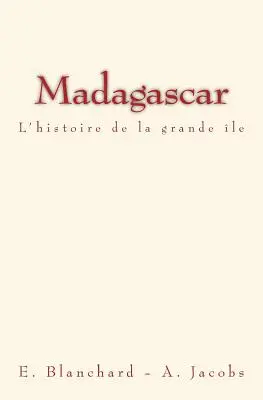 Madagascar

L'histoire de la grande île

E. Blanchard - A. Jacobs